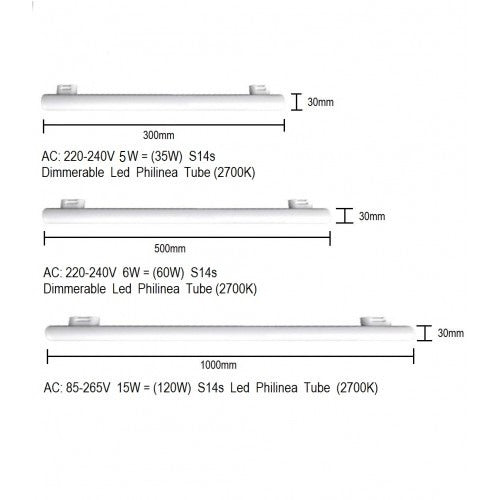 30mm

300mm

AC: 220-240V 5W = (35W) S14s
Dimmerable Led Philinea Tube (2700K)

30mm

500mm

AC: 220-240V 6W = (60W) S14s
Dimmerable Led Philinea Tube (2700K)

30mm

1000mm

AC: 85-265V 15W = (120W) S14s Led Philinea Tube (2700K)